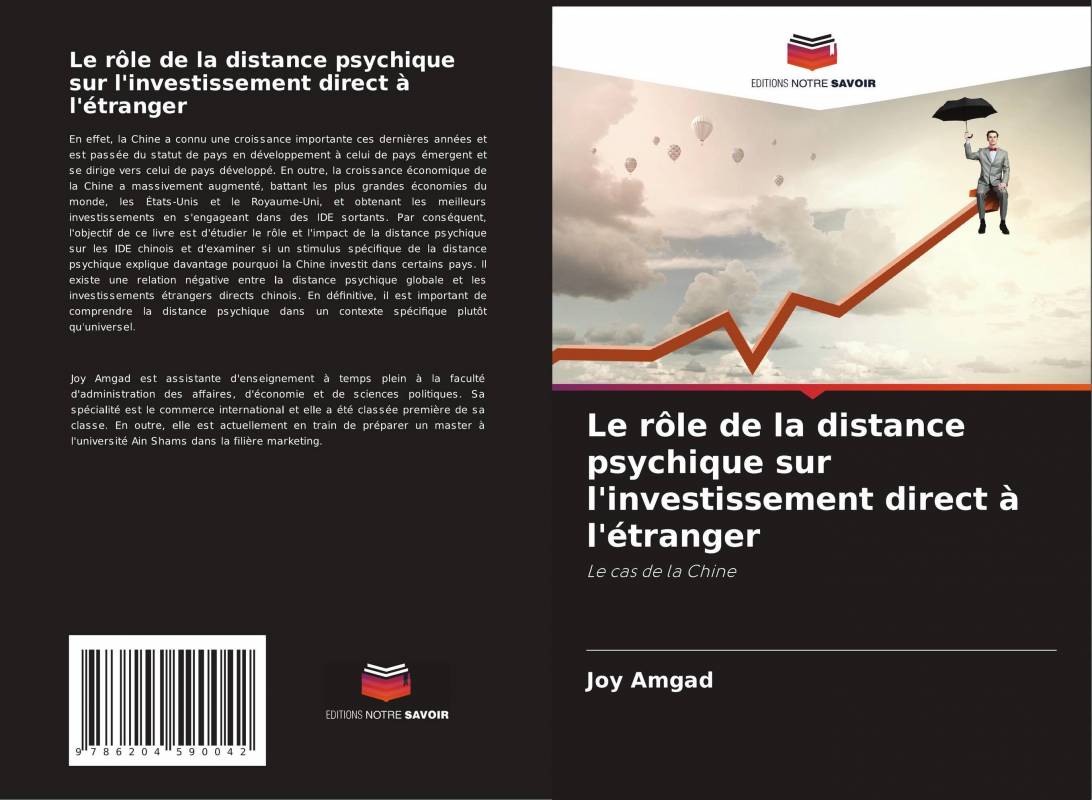 Le rôle de la distance psychique sur l'investissement direct à l'étranger

En effet, la Chine a connu une croissance importante ces dernières années et est passée du statut de pays en développement à celui de pays émergent et se dirige vers celui de pays développé. En outre, la croissance économique de la Chine a massivement augmenté, battant les plus grandes économies du monde, les États-Unis et le Royaume-Uni, et obtenant les meilleurs investissements en s'engageant dans des IDE sortants. Par conséquent, l'objectif de ce livre est d'étudier le rôle et l'impact de la distance psychique sur les IDE chinois et d'examiner si un stimulus spécifique de la distance psychique explique davantage pourquoi la Chine investit dans certains pays. Il existe une relation négative entre la distance psychique globale et les investissements étrangers directs chinois. En définitive, il est important de comprendre la distance psychique dans un contexte spécifique plutôt qu'universel.

Joy Amgad est assistante d'enseignement à temps plein à la faculté d'administration des affaires, d'économie et de sciences politiques. Sa spécialité est le commerce international et elle a été classée première de sa classe. En outre, elle est actuellement en train de préparer un master à l'université Ain Shams dans la filière marketing.

9 786204 590042

EDITIONS NOTRE SAVOIR

EDITIONS NOTRE SAVOIR

Le rôle de la distance psychique sur l'investissement direct à l'étranger

Le cas de la Chine

Joy Amgad